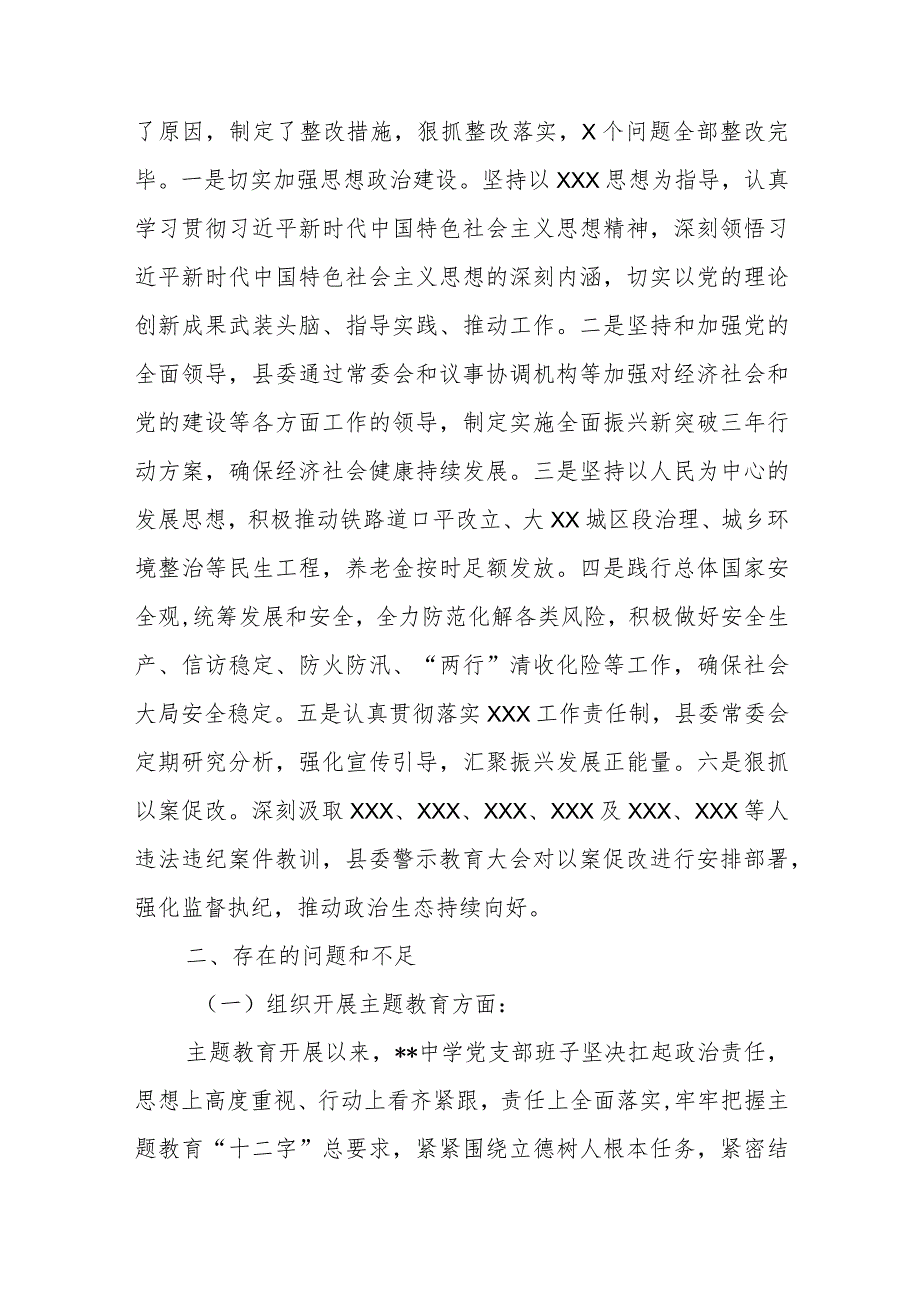 了原因，制定了整改措施，狠抓整改落实，X个问题全部整改完毕。一是切实加强思想政治建设。坚持以XXX思想为指导，认真学习贯彻习近平新时代中国特色社会主义思想精神，深刻领悟习近平新时代中国特色社会主义思想的深刻内涵，切实以党的理论创新成果武装头脑、指导实践、推动工作。二是坚持和加强党的全面领导，县委通过常委会和议事协调机构等加强对经济社会和党的建设等各方面工作的领导，制定实施全面振兴新突破三年行动方案，确保经济社会健康持续发展。三是坚持以人民为中心的发展思想，积极推动铁路道口平改立、大XX城区段治理、城乡环境整治等民生工程，养老金按时足额发放。四是践行总体国家安全观,统筹发展和安全，全力防范化解各类风险，积极做好安全生产、信访稳定、防火防汛、“两行”清收化险等工作，确保社会大局安全稳定。五是认真贯彻落实XXX工作责任制，县委常委会定期研究分析，强化宣传引导，汇聚振兴发展正能量。六是狠抓以案促改。深刻汲取XXX、XXX、XXX、XXX及XXX、XXX等人违法违纪案件教训，县委警示教育大会对以案促改进行安排部署，强化监督执纪，推动政治生态持续向好。

二、存在的问题和不足

（一）组织开展主题教育方面：

主题教育开展以来，**中学党支部班子坚决扛起政治责任，思想上高度重视、行动上看齐紧跟，责任上全面落实,牢牢把握主题教育“十二字”总要求，紧紧围绕立德树人根本任务，紧密结